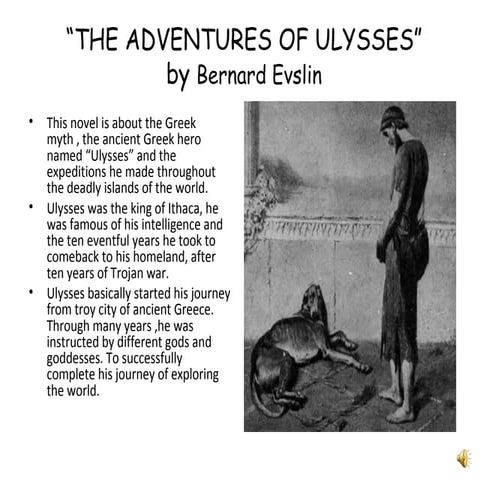 "THE ADVENTURES OF ULYSSES"
by Bernard Evslin

• This novel is about the Greek myth , the ancient Greek hero named "Ulysses" and the expeditions he made throughout the deadly islands of the world.
• Ulysses was the king of Ithaca, he was famous of his intelligence and the ten eventful years he took to comeback to his homeland, after ten years of Trojan war.
• Ulysses basically started his journey from troy city of ancient Greece. Through many years ,he was instructed by different gods and goddesses. To successfully complete his journey of exploring the world.